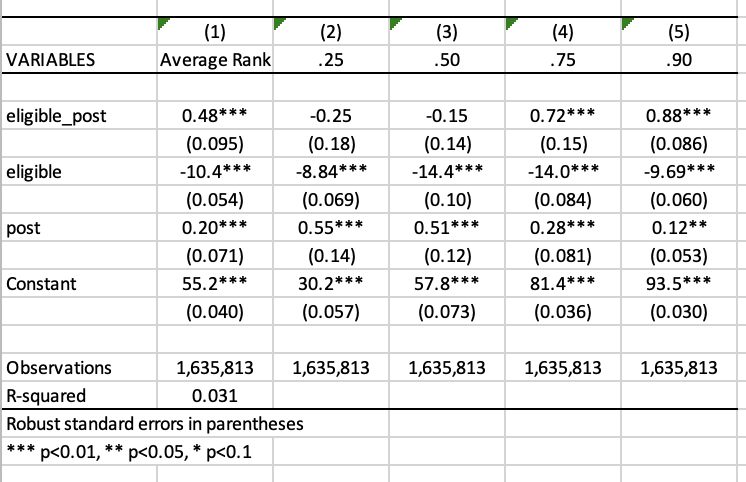 |  | (1) | (2) | (3) | (4) | (5) |
|---|---|---|---|---|---|
| VARIABLES | Average Rank | .25 | .50 | .75 | .90 |
|  |  |  |  |  |  |
| eligible_post | 0.48*** | -0.25 | -0.15 | 0.72*** | 0.88*** |
|  | (0.095) | (0.18) | (0.14) | (0.15) | (0.086) |
| eligible | -10.4*** | -8.84*** | -14.4*** | -14.0*** | -9.69*** |
|  | (0.054) | (0.069) | (0.10) | (0.084) | (0.060) |
| post | 0.20*** | 0.55*** | 0.51*** | 0.28*** | 0.12** |
|  | (0.071) | (0.14) | (0.12) | (0.081) | (0.053) |
| Constant | 55.2*** | 30.2*** | 57.8*** | 81.4*** | 93.5*** |
|  | (0.040) | (0.057) | (0.073) | (0.036) | (0.030) |
|  |  |  |  |  |  |
| Observations | 1,635,813 | 1,635,813 | 1,635,813 | 1,635,813 | 1,635,813 |
| R-squared | 0.031 |  |  |  |  |

Robust standard errors in parentheses
*** p<0.01, ** p<0.05, * p<0.1